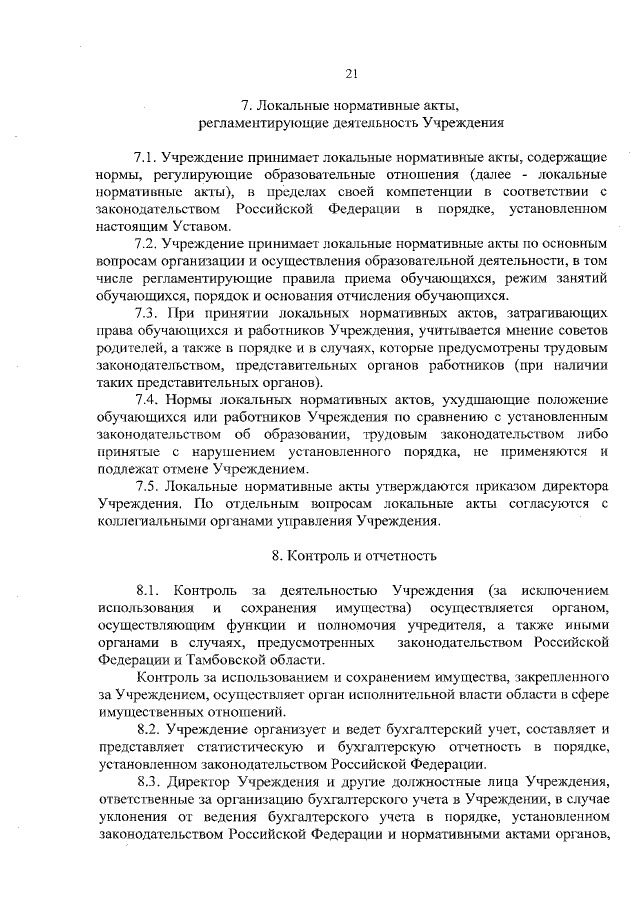 21

7. Локальные нормативные акты, регламентирующие деятельность Учреждения

7.1. Учреждение принимает локальные нормативные акты, содержащие нормы, регулирующие образовательные отношения (далее - локальные нормативные акты), в пределах своей компетенции в соответствии с законодательством Российской Федерации в порядке, установленном настоящим Уставом.

7.2. Учреждение принимает локальные нормативные акты по основным вопросам организации и осуществления образовательной деятельности, в том числе регламентирующие правила приема обучающихся, режим занятий обучающихся, порядок и основания отчисления обучающихся.

7.3. При принятии локальных нормативных актов, затрагивающих права обучающихся и работников Учреждения, учитывается мнение советов родителей, а также в порядке и в случаях, которые предусмотрены трудовым законодательством, представительных органов работников (при наличии таких представительных органов).

7.4. Нормы локальных нормативных актов, ухудшающие положение обучающихся или работников Учреждения по сравнению с установленным законодательством об образовании, трудовым законодательством либо принятые с нарушением установленного порядка, не применяются и подлежат отмене Учреждением.

7.5. Локальные нормативные акты утверждаются приказом директора Учреждения. По отдельным вопросам локальные акты согласуются с коллегиальными органами управления Учреждения.

8. Контроль и отчетность

8.1. Контроль за деятельностью Учреждения (за исключением использования и сохранения имущества) осуществляется органом, осуществляющим функции и полномочия учредителя, а также иными органами в случаях, предусмотренных законодательством Российской Федерации и Тамбовской области.

Контроль за использованием и сохранением имущества, закрепленного за Учреждением, осуществляет орган исполнительной власти области в сфере имущественных отношений.

8.2. Учреждение организует и ведет бухгалтерский учет, составляет и представляет статистическую и бухгалтерскую отчетность в порядке, установленном законодательством Российской Федерации.

8.3. Директор Учреждения и другие должностные лица Учреждения, ответственные за организацию бухгалтерского учета в Учреждении, в случае уклонения от ведения бухгалтерского учета в порядке, установленном законодательством Российской Федерации и нормативными актами органов,